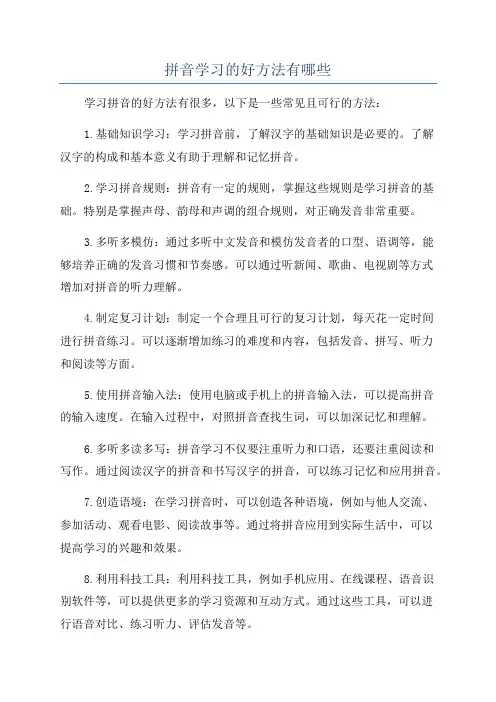 拼音学习的好方法有哪些

学习拼音的好方法有很多，以下是一些常见且可行的方法：

1.基础知识学习：学习拼音前，了解汉字的基础知识是必要的。了解汉字的构成和基本意义有助于理解和记忆拼音。

2.学习拼音规则：拼音有一定的规则，掌握这些规则是学习拼音的基础。特别是掌握声母、韵母和声调的组合规则，对正确发音非常重要。

3.多听多模仿：通过多听中文发音和模仿发音者的口型、语调等，能够培养正确的发音习惯和节奏感。可以通过听新闻、歌曲、电视剧等方式增加对拼音的听力理解。

4.制定复习计划：制定一个合理且可行的复习计划，每天花一定时间进行拼音练习。可以逐渐增加练习的难度和内容，包括发音、拼写、听力和阅读等方面。

5.使用拼音输入法：使用电脑或手机上的拼音输入法，可以提高拼音的输入速度。在输入过程中，对照拼音查找生词，可以加深记忆和理解。

6.多听多读多写：拼音学习不仅要注重听力和口语，还要注重阅读和写作。通过阅读汉字的拼音和书写汉字的拼音，可以练习记忆和应用拼音。

7.创造语境：在学习拼音时，可以创造各种语境，例如与他人交流、参加活动、观看电影、阅读故事等。通过将拼音应用到实际生活中，可以提高学习的兴趣和效果。

8.利用科技工具：利用科技工具，例如手机应用、在线课程、语音识别软件等，可以提供更多的学习资源和互动方式。通过这些工具，可以进行语音对比、练习听力、评估发音等。